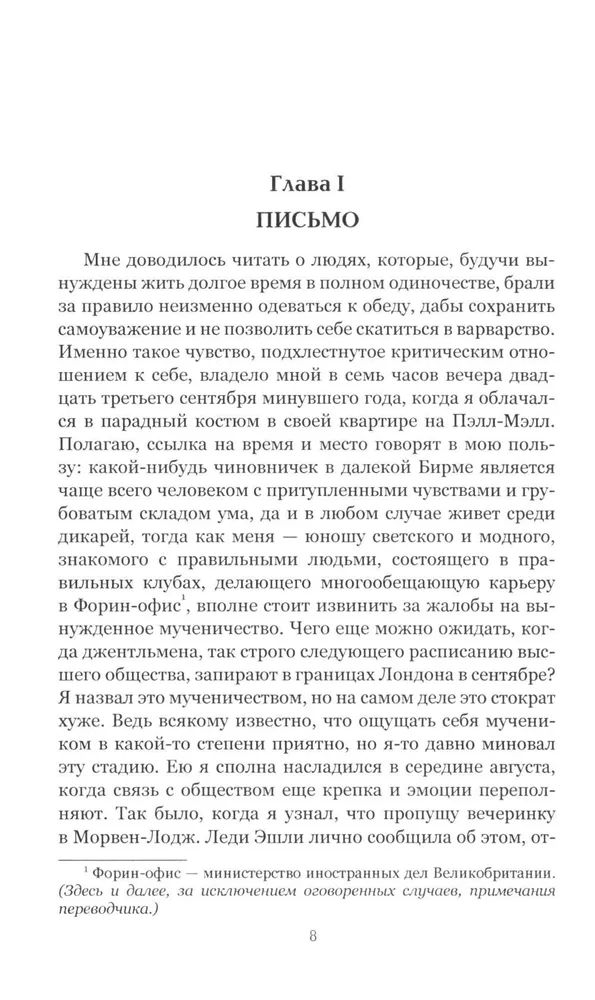 Глава I
ПИСЬМО

Мне доводилось читать о людях, которые, будучи вынуждены жить долгое время в полном одиночестве, брали за правило неизменно одеваться к обеду, дабы сохранить самоуважение и не позволить себе скатиться в варварство. Именно такое чувство, подхлестнутое критическим отношением к себе, владело мной в семь часов вечера двадцать третьего сентября минувшего года, когда я облачался в парадный костюм в своей квартире на Пэлл-Мэлл. Полагаю, ссылка на время и место говорят в мою пользу: какой-нибудь чиновничек в далекой Бирме является чаще всего человеком с притупленными чувствами и грубоватым складом ума, да и в любом случае живет среди дикарей, тогда как меня — юношу светского и модного, знакомого с правильными людьми, состоящего в правильных клубах, делающего многообещающую карьеру в Форин-офис$^1$, вполне стоит извинить за жалобы на вынужденное мученичество. Чего еще можно ожидать, когда джентльмена, так строго следующего расписанию высшего общества, запирают в границах Лондона в сентябре? Я назвал это мученичеством, но на самом деле это стократ хуже. Ведь всякому известно, что ощущать себя мучеником в какой-то степени приятно, но я-то давно миновал эту стадию. Ею я сполна насладился в середине августа, когда связь с обществом еще крепка и эмоции переполняют. Так было, когда я узнал, что пропущу вечеринку в Морвен-Лодж. Леди Эшли лично сообщила об этом, от-

$^1$ Форин-офис — министерство иностранных дел Великобритании. (Здесь и далее, за исключением оговоренных случаев, примечания переводчика.)

8